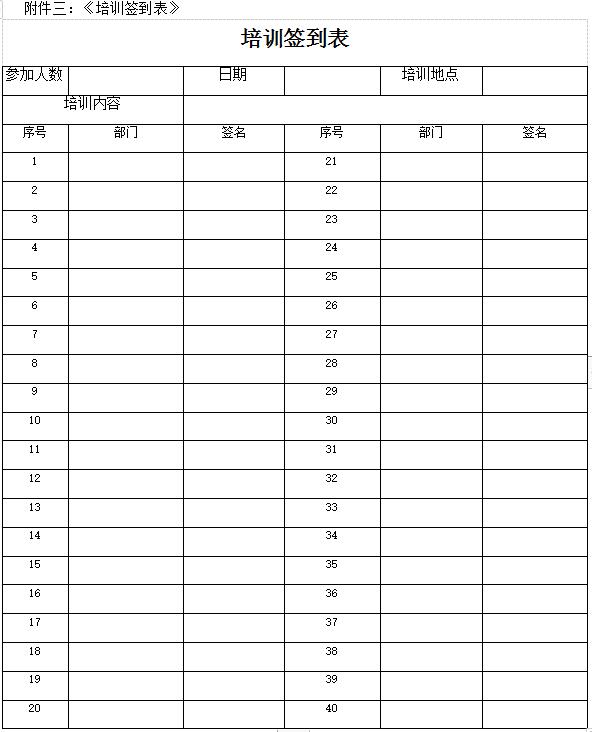 附件三：《培训签到表》

培训签到表

| 参加人数 | | 日期 | | 培训地点 | |
|---|---|---|---|---|---|
| 培训内容 | | | | | |
| 序号 | 部门 | 签名 | 序号 | 部门 | 签名 |
| 1 | | | 21 | | |
| 2 | | | 22 | | |
| 3 | | | 23 | | |
| 4 | | | 24 | | |
| 5 | | | 25 | | |
| 6 | | | 26 | | |
| 7 | | | 27 | | |
| 8 | | | 28 | | |
| 9 | | | 29 | | |
| 10 | | | 30 | | |
| 11 | | | 31 | | |
| 12 | | | 32 | | |
| 13 | | | 33 | | |
| 14 | | | 34 | | |
| 15 | | | 35 | | |
| 16 | | | 36 | | |
| 17 | | | 37 | | |
| 18 | | | 38 | | |
| 19 | | | 39 | | |
| 20 | | | 40 | | |